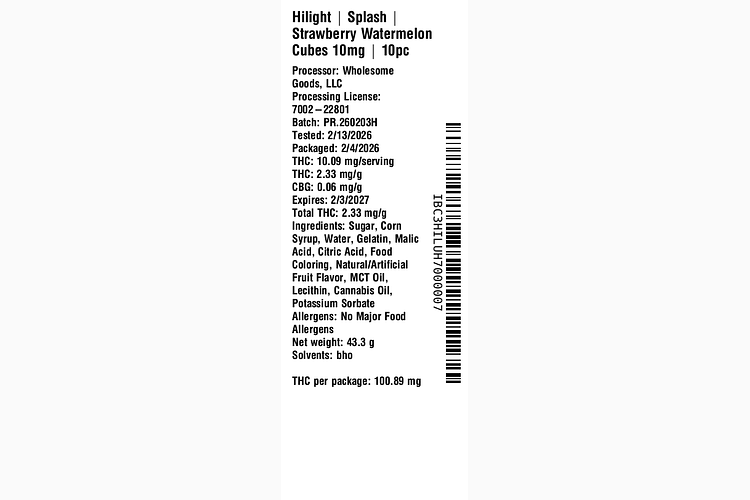 Hilight | Splash | Strawberry Watermelon Cubes 10mg | 10pc

Processor: Wholesome Goods, LLC
Processing License: 7002–22801
Batch: PR.260203H
Tested: 2/13/2026
Packaged: 2/4/2026
THC: 10.09 mg/serving
THC: 2.33 mg/g
CBG: 0.06 mg/g
Expires: 2/3/2027
Total THC: 2.33 mg/g
Ingredients: Sugar, Corn Syrup, Water, Gelatin, Malic Acid, Citric Acid, Food Coloring, Natural/Artificial Fruit Flavor, MCT Oil, Lecithin, Cannabis Oil, Potassium Sorbate
Allergens: No Major Food Allergens
Net weight: 43.3 g
Solvents: bho

THC per package: 100.89 mg

IBC3HILUH7000007